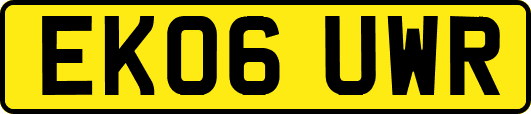 EK06 UWR